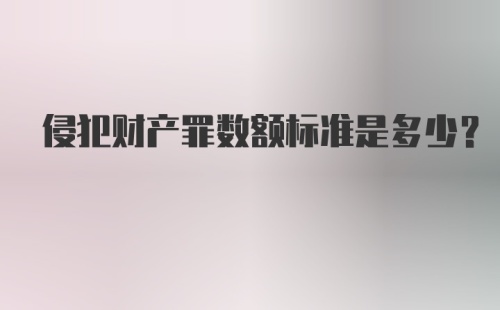 侵犯财产罪数额标准是多少?